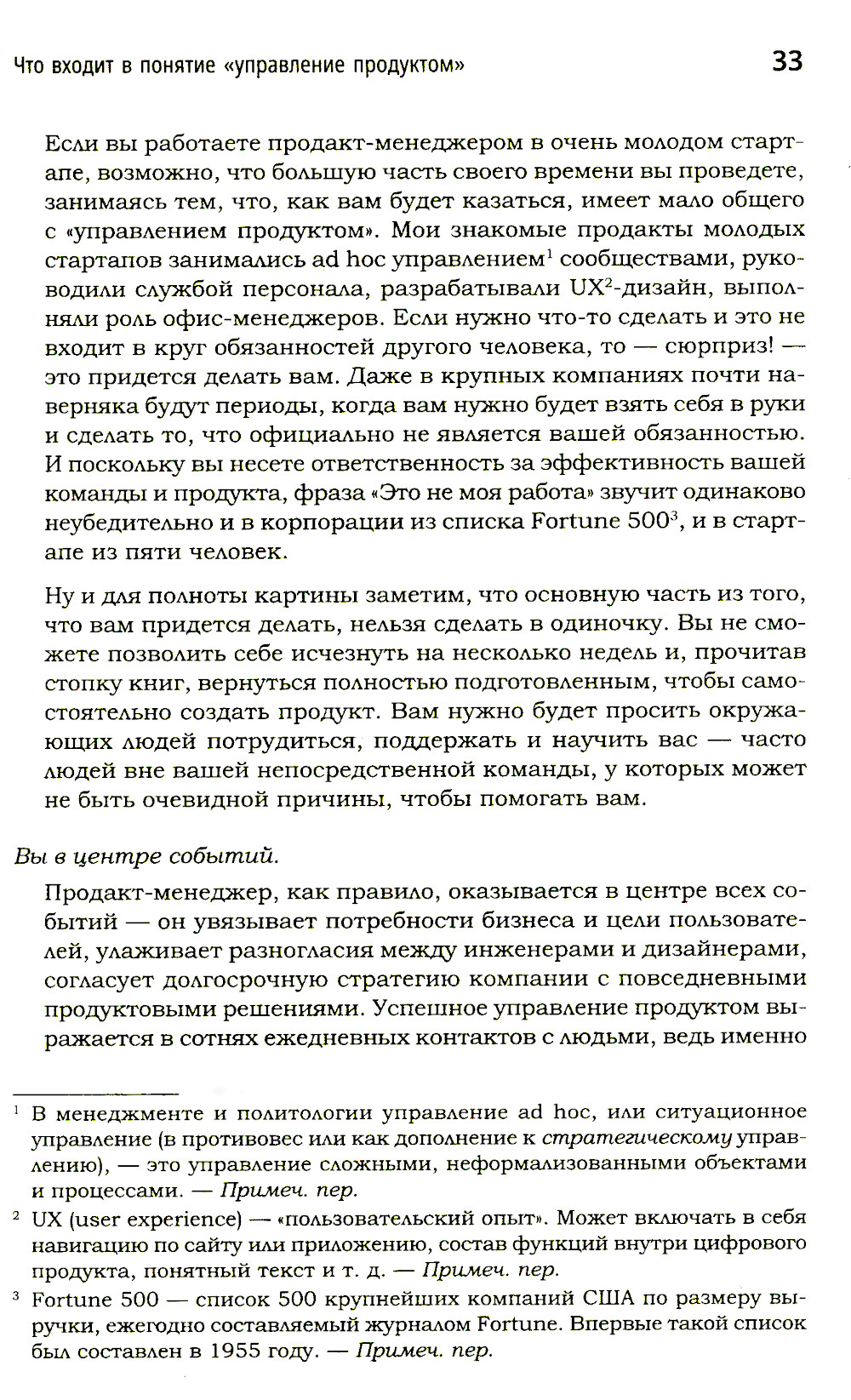 Что входит в понятие «управление продуктом» 33

Если вы работаете продакт-менеджером в очень молодом стартапе, возможно, что большую часть своего времени вы проведете, занимаясь тем, что, как вам будет казаться, имеет мало общего с «управлением продуктом». Мои знакомые продакты молодых стартапов занимались ad hoc управлением$^1$ сообществами, руководили службой персонала, разрабатывали UX$^2$-дизайн, выполняли роль офис-менеджеров. Если нужно что-то сделать и это не входит в круг обязанностей другого человека, то — сюрприз! — это придется делать вам. Даже в крупных компаниях почти наверняка будут периоды, когда вам нужно будет взять себя в руки и сделать то, что официально не является вашей обязанностью. И поскольку вы несете ответственность за эффективность вашей команды и продукта, фраза «Это не моя работа» звучит одинаково неубедительно и в корпорации из списка Fortune 500$^3$, и в стартапе из пяти человек.

Ну и для полноты картины заметим, что основную часть из того, что вам придется делать, нельзя сделать в одиночку. Вы не сможете позволить себе исчезнуть на несколько недель и, прочитав стопку книг, вернуться полностью подготовленным, чтобы самостоятельно создать продукт. Вам нужно будет просить окружающих людей потрудиться, поддержать и научить вас — часто людей вне вашей непосредственной команды, у которых может не быть очевидной причины, чтобы помогать вам.

Вы в центре событий.

Продакт-менеджер, как правило, оказывается в центре всех событий — он увязывает потребности бизнеса и цели пользователей, улаживает разногласия между инженерами и дизайнерами, согласует долгосрочную стратегию компании с повседневными продуктовыми решениями. Успешное управление продуктом выражается в сотнях ежедневных контактов с людьми, ведь именно

$^1$ В менеджменте и политологии управление ad hoc, или ситуационное управление (в противовес или как дополнение к стратегическому управлению), — это управление сложными, неформализованными объектами и процессами. — Примеч. пер.

$^2$ UX (user experience) — «пользовательский опыт». Может включать в себя навигацию по сайту или приложению, состав функций внутри цифрового продукта, понятный текст и т. д. — Примеч. пер.

$^3$ Fortune 500 — список 500 крупнейших компаний США по размеру выручки, ежегодно составляемый журналом Fortune. Впервые такой список был составлен в 1955 году. — Примеч. пер.